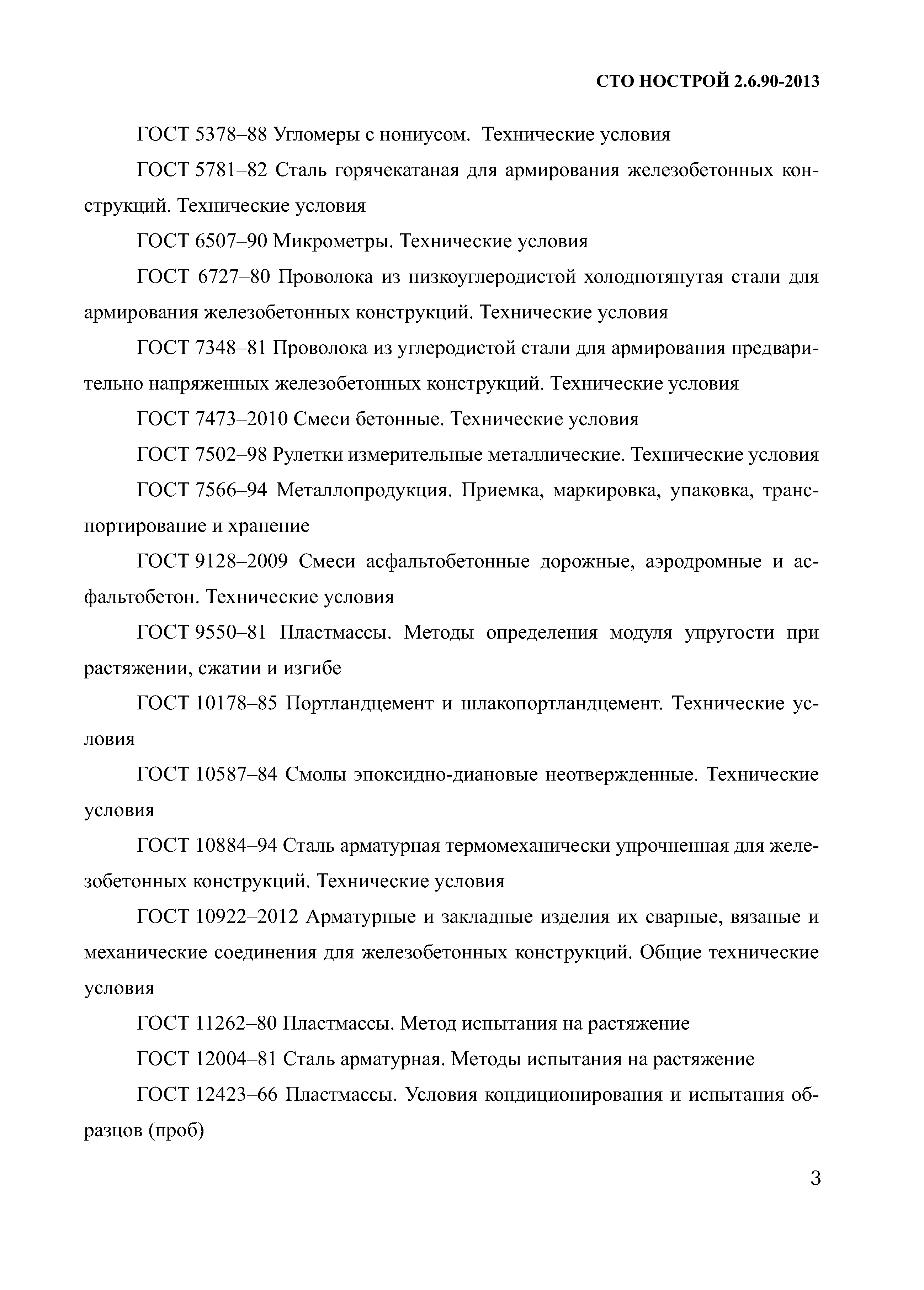 СТО НОСТРОЙ 2.6.90-2013

ГОСТ 5378–88 Угломеры с нониусом. Технические условия

ГОСТ 5781–82 Сталь горячекатаная для армирования железобетонных конструкций. Технические условия

ГОСТ 6507–90 Микрометры. Технические условия

ГОСТ 6727–80 Проволока из низкоуглеродистой холоднотянутая стали для армирования железобетонных конструкций. Технические условия

ГОСТ 7348–81 Проволока из углеродистой стали для армирования предварительно напряженных железобетонных конструкций. Технические условия

ГОСТ 7473–2010 Смеси бетонные. Технические условия

ГОСТ 7502–98 Рулетки измерительные металлические. Технические условия

ГОСТ 7566–94 Металлопродукция. Приемка, маркировка, упаковка, транспортирование и хранение

ГОСТ 9128–2009 Смеси асфальтобетонные дорожные, аэродромные и асфальтобетон. Технические условия

ГОСТ 9550–81 Пластмассы. Методы определения модуля упругости при растяжении, сжатии и изгибе

ГОСТ 10178–85 Портландцемент и шлакопортландцемент. Технические условия

ГОСТ 10587–84 Смолы эпоксидно-диановые неотвержденные. Технические условия

ГОСТ 10884–94 Сталь арматурная термомеханически упрочненная для железобетонных конструкций. Технические условия

ГОСТ 10922–2012 Арматурные и закладные изделия их сварные, вязаные и механические соединения для железобетонных конструкций. Общие технические условия

ГОСТ 11262–80 Пластмассы. Метод испытания на растяжение

ГОСТ 12004–81 Сталь арматурная. Методы испытания на растяжение

ГОСТ 12423–66 Пластмассы. Условия кондиционирования и испытания образцов (проб)

3